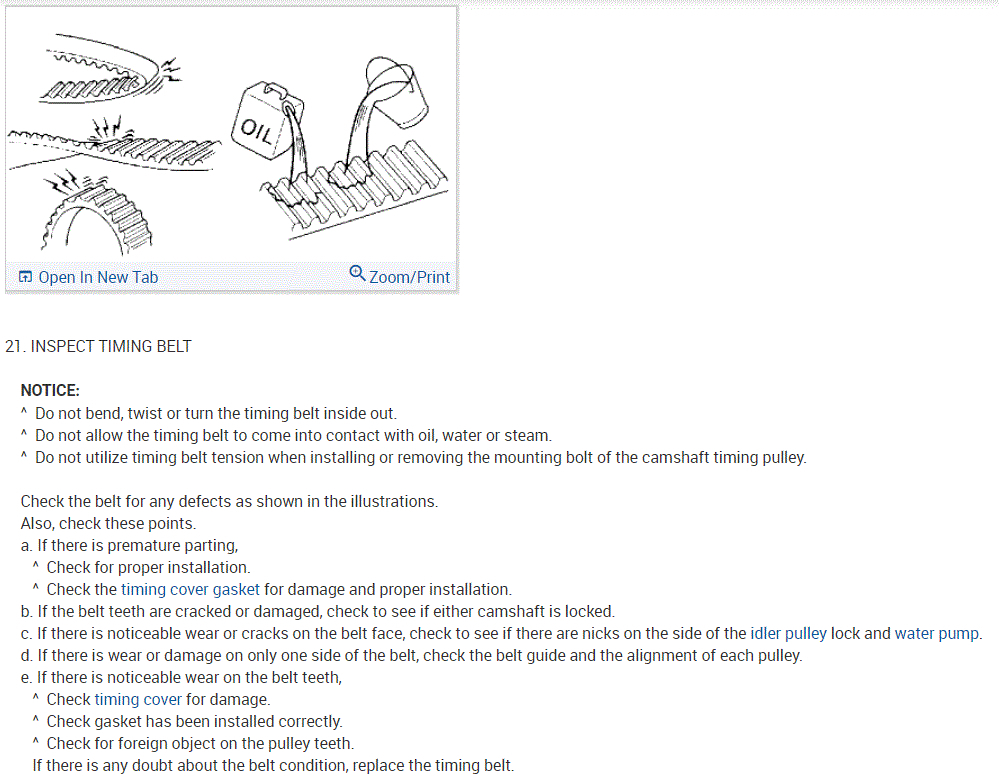 OIL

Open In New Tab

Zoom/Print

21. INSPECT TIMING BELT

NOTICE:
^ Do not bend, twist or turn the timing belt inside out.
^ Do not allow the timing belt to come into contact with oil, water or steam.
^ Do not utilize timing belt tension when installing or removing the mounting bolt of the camshaft timing pulley.

Check the belt for any defects as shown in the illustrations.
Also, check these points.
a. If there is premature parting,
^ Check for proper installation.
^ Check the timing cover gasket for damage and proper installation.
b. If the belt teeth are cracked or damaged, check to see if either camshaft is locked.
c. If there is noticeable wear or cracks on the belt face, check to see if there are nicks on the side of the idler pulley lock and water pump.
d. If there is wear or damage on only one side of the belt, check the belt guide and the alignment of each pulley.
e. If there is noticeable wear on the belt teeth,
^ Check timing cover for damage.
^ Check gasket has been installed correctly.
^ Check for foreign object on the pulley teeth.
If there is any doubt about the belt condition, replace the timing belt.